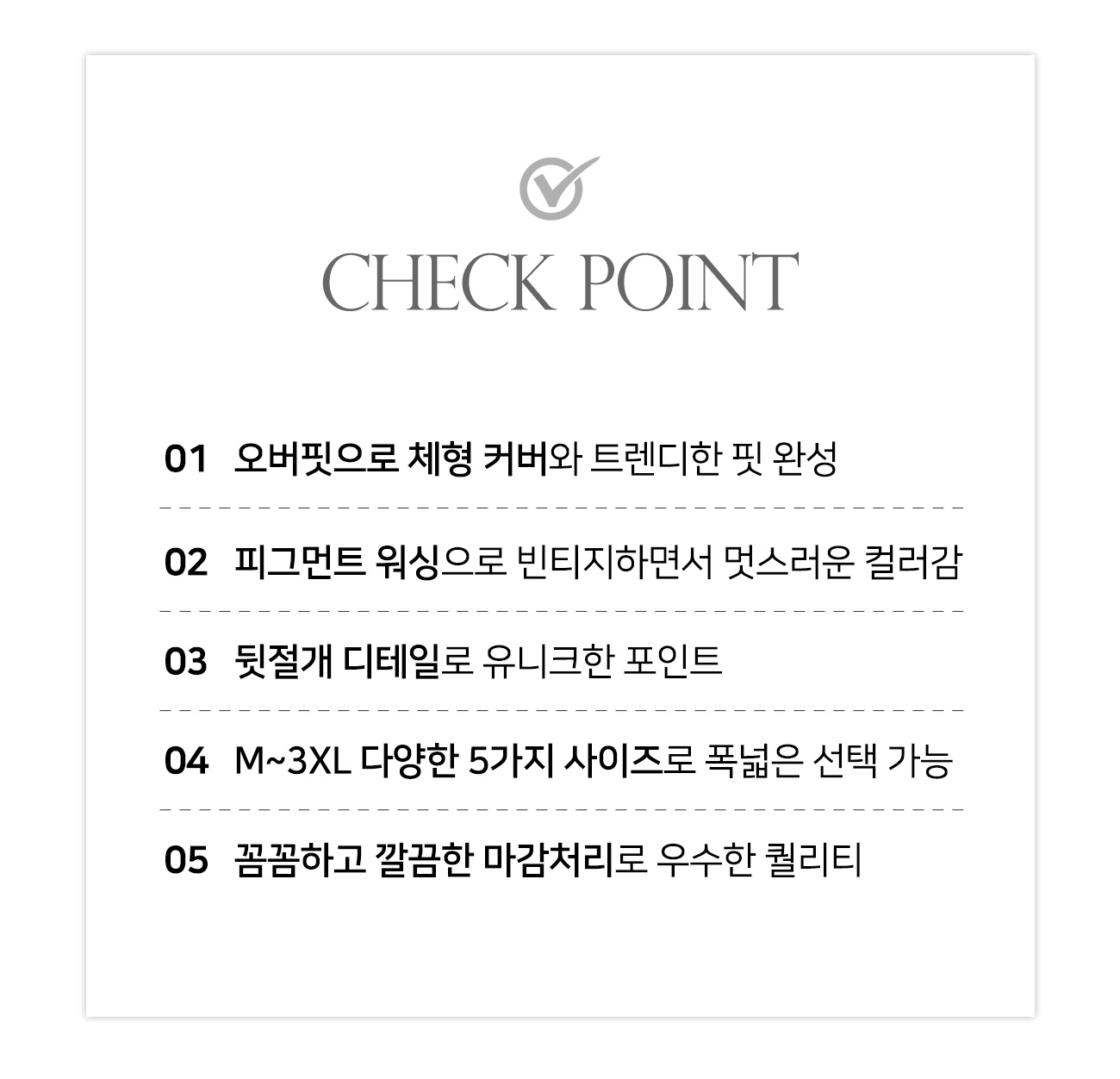 CHECK POINT

01 오버핏으로 체형 커버와 트렌디한 핏 완성

02 피그먼트 워싱으로 빈티지하면서 멋스러운 컬러감

03 뒷절개 디테일로 유니크한 포인트

04 M~3XL 다양한 5가지 사이즈로 폭넓은 선택 가능

05 꼼꼼하고 깔끔한 마감처리로 우수한 퀄리티